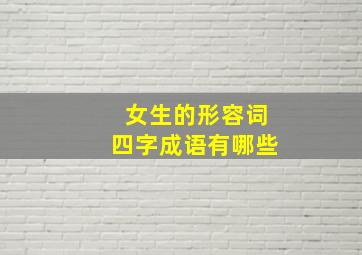 女生的形容词
四字成语有哪些